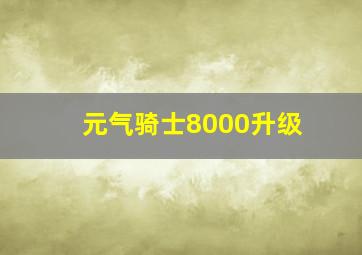 元气骑士8000升级